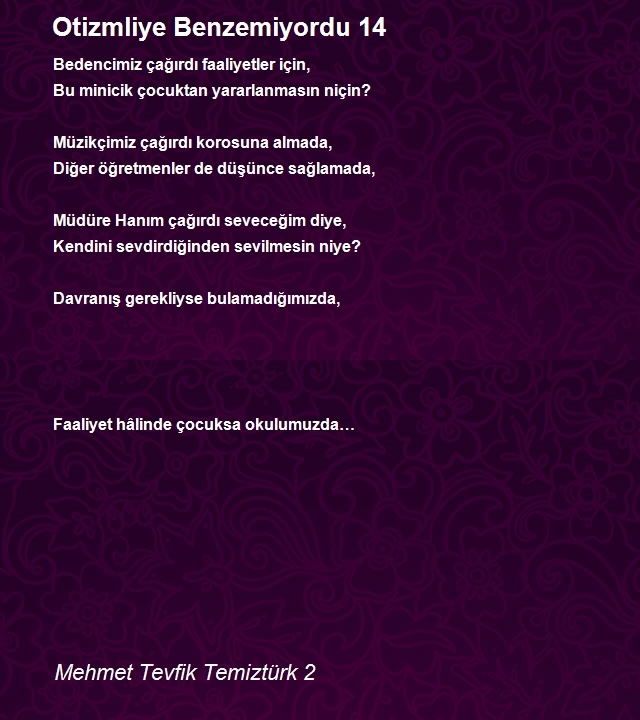 Otizmliye Benzemiyordu 14

Bedencimiz çağırdı faaliyetler için,
Bu minicik çocuktan yararlanmasın niçin?

Müzikçimiz çağırdı korosuna almada,
Diğer öğretmenler de düşünce sağlamada,

Müdüre Hanım çağırdı seveceğim diye,
Kendini sevdirdiğinden sevilmesin niye?

Davranış gerekliyse bulamadığımızda,

Faaliyet hâlinde çocuksa okulumuzda…

Mehmet Tevfik Temiztürk 2